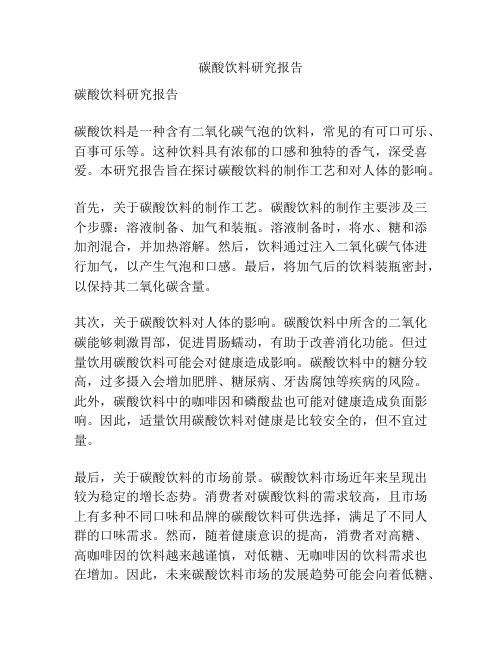 碳酸饮料研究报告

碳酸饮料研究报告

碳酸饮料是一种含有二氧化碳气泡的饮料，常见的有可口可乐、百事可乐等。这种饮料具有浓郁的口感和独特的香气，深受喜爱。本研究报告旨在探讨碳酸饮料的制作工艺和对人体的影响。

首先，关于碳酸饮料的制作工艺。碳酸饮料的制作主要涉及三个步骤：溶液制备、加气和装瓶。溶液制备时，将水、糖和添加剂混合，并加热溶解。然后，饮料通过注入二氧化碳气体进行加气，以产生气泡和口感。最后，将加气后的饮料装瓶密封，以保持其二氧化碳含量。

其次，关于碳酸饮料对人体的影响。碳酸饮料中所含的二氧化碳能够刺激胃部，促进胃肠蠕动，有助于改善消化功能。但过量饮用碳酸饮料可能会对健康造成影响。碳酸饮料中的糖分较高，过多摄入会增加肥胖、糖尿病、牙齿腐蚀等疾病的风险。此外，碳酸饮料中的咖啡因和磷酸盐也可能对健康造成负面影响。因此，适量饮用碳酸饮料对健康是比较安全的，但不宜过量。

最后，关于碳酸饮料的市场前景。碳酸饮料市场近年来呈现出较为稳定的增长态势。消费者对碳酸饮料的需求较高，且市场上有多种不同口味和品牌的碳酸饮料可供选择，满足了不同人群的口味需求。然而，随着健康意识的提高，消费者对高糖、高咖啡因的饮料越来越谨慎，对低糖、无咖啡因的饮料需求也在增加。因此，未来碳酸饮料市场的发展趋势可能会向着低糖、